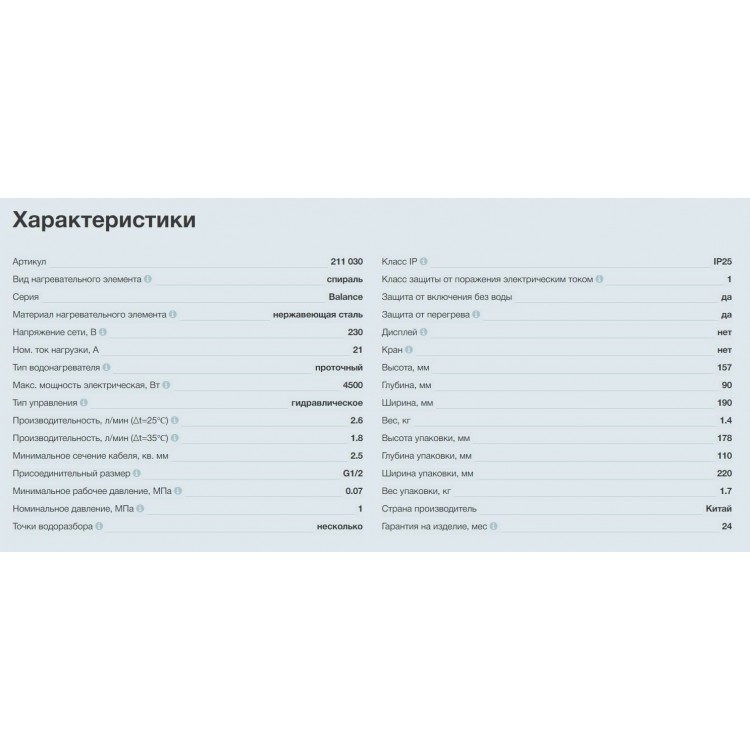 Характеристики

| | |
|---|---|
| Артикул | 211 030 |
| Вид нагревательного элемента | спираль |
| Серия | Balance |
| Материал нагревательного элемента | нержавеющая сталь |
| Напряжение сети, В | 230 |
| Ном. ток нагрузки, А | 21 |
| Тип водонагревателя | проточный |
| Макс. мощность электрическая, Вт | 4500 |
| Тип управления | гидравлическое |
| Производительность, л/мин (Δt=25°C) | 2.6 |
| Производительность, л/мин (Δt=35°C) | 1.8 |
| Минимальное сечение кабеля, кв. мм | 2.5 |
| Присоединительный размер | G1/2 |
| Минимальное рабочее давление, МПа | 0.07 |
| Номинальное давление, МПа | 1 |
| Точки водоразбора | несколько |

| | |
|---|---|
| Класс IP | IP25 |
| Класс защиты от поражения электрическим током | 1 |
| Защита от включения без воды | да |
| Защита от перегрева | да |
| Дисплей | нет |
| Кран | нет |
| Высота, мм | 157 |
| Глубина, мм | 90 |
| Ширина, мм | 190 |
| Вес, кг | 1.4 |
| Высота упаковки, мм | 178 |
| Глубина упаковки, мм | 110 |
| Ширина упаковки, мм | 220 |
| Вес упаковки, кг | 1.7 |
| Страна производитель | Китай |
| Гарантия на изделие, мес | 24 |